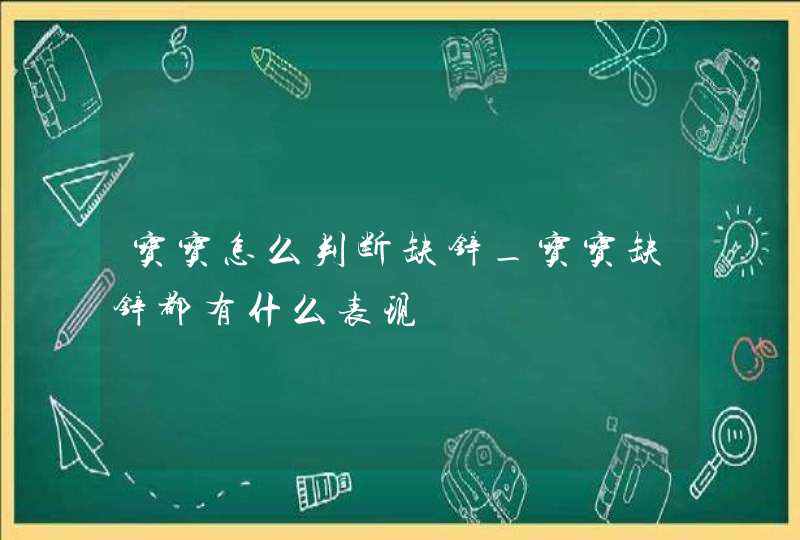 宝宝怎么判断缺锌_宝宝缺锌都有什么表现